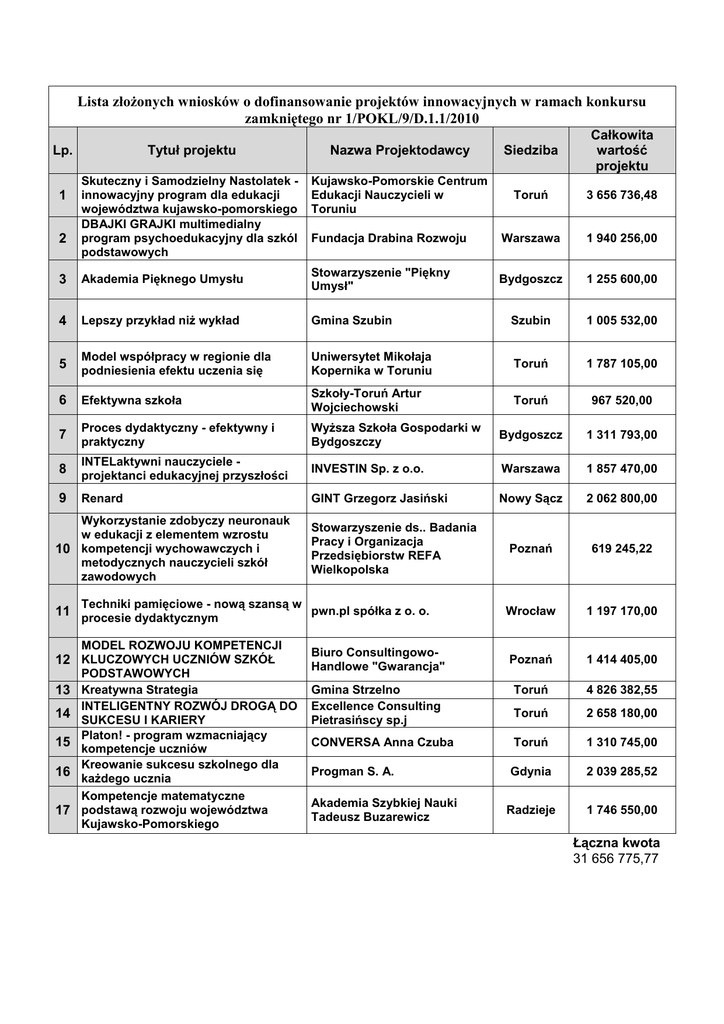 Lista złożonych wniosków o dofinansowanie projektów innowacyjnych w ramach konkursu zamkniętego nr 1/POKL/9/D.1.1/2010

| Lp. | Tytuł projektu | Nazwa Projektodawcy | Siedziba | Całkowita wartość projektu |
|---|---|---|---|---|
| 1 | Skuteczny i Samodzielny Nastolatek - innowacyjny program dla edukacji województwa kujawsko-pomorskiego | Kujawsko-Pomorskie Centrum Edukacji Nauczycieli w Toruniu | Toruń | 3 656 736,48 |
| 2 | DBAJKI GRAJKI multimedialny program psychoedukacyjny dla szkól podstawowych | Fundacja Drabina Rozwoju | Warszawa | 1 940 256,00 |
| 3 | Akademia Pięknego Umysłu | Stowarzyszenie "Piękny Umysł" | Bydgoszcz | 1 255 600,00 |
| 4 | Lepszy przykład niż wykład | Gmina Szubin | Szubin | 1 005 532,00 |
| 5 | Model współpracy w regionie dla podniesienia efektu uczenia się | Uniwersytet Mikołaja Kopernika w Toruniu | Toruń | 1 787 105,00 |
| 6 | Efektywna szkoła | Szkoły-Toruń Artur Wojciechowski | Toruń | 967 520,00 |
| 7 | Proces dydaktyczny - efektywny i praktyczny | Wyższa Szkoła Gospodarki w Bydgoszczy | Bydgoszcz | 1 311 793,00 |
| 8 | INTELaktywni nauczyciele - projektanci edukacyjnej przyszłości | INVESTIN Sp. z o.o. | Warszawa | 1 857 470,00 |
| 9 | Renard | GINT Grzegorz Jasiński | Nowy Sącz | 2 062 800,00 |
| 10 | Wykorzystanie zdobyczy neuronauk w edukacji z elementem wzrostu kompetencji wychowawczych i metodycznych nauczycieli szkół zawodowych | Stowarzyszenie ds.. Badania Pracy i Organizacja Przedsiębiorstw REFA Wielkopolska | Poznań | 619 245,22 |
| 11 | Techniki pamięciowe - nową szansą w procesie dydaktycznym | pwn.pl spółka z o. o. | Wrocław | 1 197 170,00 |
| 12 | MODEL ROZWOJU KOMPETENCJI KLUCZOWYCH UCZNIÓW SZKÓŁ PODSTAWOWYCH | Biuro Consultingowo-Handlowe "Gwarancja" | Poznań | 1 414 405,00 |
| 13 | Kreatywna Strategia | Gmina Strzelno | Toruń | 4 826 382,55 |
| 14 | INTELIGENTNY ROZWÓJ DROGĄ DO SUKCESU I KARIERY | Excellence Consulting Pietrasińscy sp.j | Toruń | 2 658 180,00 |
| 15 | Platon! - program wzmacniający kompetencje uczniów | CONVERSA Anna Czuba | Toruń | 1 310 745,00 |
| 16 | Kreowanie sukcesu szkolnego dla każdego ucznia | Progman S. A. | Gdynia | 2 039 285,52 |
| 17 | Kompetencje matematyczne podstawą rozwoju województwa Kujawsko-Pomorskiego | Akademia Szybkiej Nauki Tadeusz Buzarewicz | Radzieje | 1 746 550,00 |

Łączna kwota
31 656 775,77